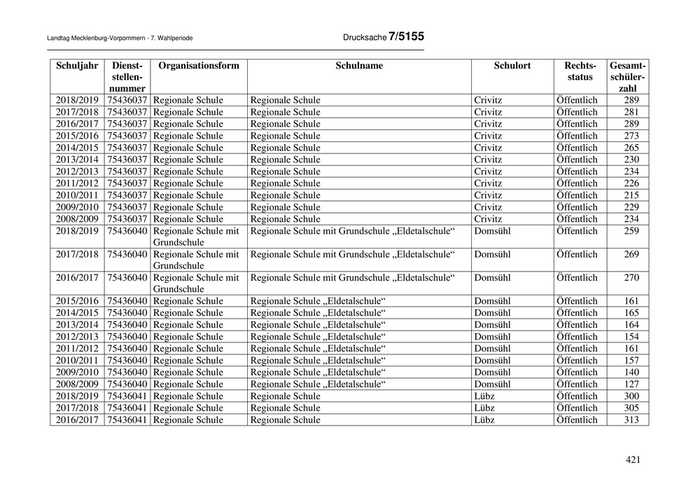 Landtag Mecklenburg-Vorpommern - 7. Wahlperiode

Drucksache 7/5155

| Schuljahr | Dienststellennummer | Organisationsform | Schulname | Schulort | Rechtsstatus | Gesamtschülerzahl |
|---|---|---|---|---|---|---|
| 2018/2019 | 75436037 | Regionale Schule | Regionale Schule | Crivitz | Öffentlich | 289 |
| 2017/2018 | 75436037 | Regionale Schule | Regionale Schule | Crivitz | Öffentlich | 281 |
| 2016/2017 | 75436037 | Regionale Schule | Regionale Schule | Crivitz | Öffentlich | 289 |
| 2015/2016 | 75436037 | Regionale Schule | Regionale Schule | Crivitz | Öffentlich | 273 |
| 2014/2015 | 75436037 | Regionale Schule | Regionale Schule | Crivitz | Öffentlich | 265 |
| 2013/2014 | 75436037 | Regionale Schule | Regionale Schule | Crivitz | Öffentlich | 230 |
| 2012/2013 | 75436037 | Regionale Schule | Regionale Schule | Crivitz | Öffentlich | 234 |
| 2011/2012 | 75436037 | Regionale Schule | Regionale Schule | Crivitz | Öffentlich | 226 |
| 2010/2011 | 75436037 | Regionale Schule | Regionale Schule | Crivitz | Öffentlich | 215 |
| 2009/2010 | 75436037 | Regionale Schule | Regionale Schule | Crivitz | Öffentlich | 229 |
| 2008/2009 | 75436037 | Regionale Schule | Regionale Schule | Crivitz | Öffentlich | 234 |
| 2018/2019 | 75436040 | Regionale Schule mit Grundschule | Regionale Schule mit Grundschule „Eldetalschule“ | Domsühl | Öffentlich | 259 |
| 2017/2018 | 75436040 | Regionale Schule mit Grundschule | Regionale Schule mit Grundschule „Eldetalschule“ | Domsühl | Öffentlich | 269 |
| 2016/2017 | 75436040 | Regionale Schule mit Grundschule | Regionale Schule mit Grundschule „Eldetalschule“ | Domsühl | Öffentlich | 270 |
| 2015/2016 | 75436040 | Regionale Schule | Regionale Schule „Eldetalschule“ | Domsühl | Öffentlich | 161 |
| 2014/2015 | 75436040 | Regionale Schule | Regionale Schule „Eldetalschule“ | Domsühl | Öffentlich | 165 |
| 2013/2014 | 75436040 | Regionale Schule | Regionale Schule „Eldetalschule“ | Domsühl | Öffentlich | 164 |
| 2012/2013 | 75436040 | Regionale Schule | Regionale Schule „Eldetalschule“ | Domsühl | Öffentlich | 154 |
| 2011/2012 | 75436040 | Regionale Schule | Regionale Schule „Eldetalschule“ | Domsühl | Öffentlich | 161 |
| 2010/2011 | 75436040 | Regionale Schule | Regionale Schule „Eldetalschule“ | Domsühl | Öffentlich | 157 |
| 2009/2010 | 75436040 | Regionale Schule | Regionale Schule „Eldetalschule“ | Domsühl | Öffentlich | 140 |
| 2008/2009 | 75436040 | Regionale Schule | Regionale Schule „Eldetalschule“ | Domsühl | Öffentlich | 127 |
| 2018/2019 | 75436041 | Regionale Schule | Regionale Schule | Lübz | Öffentlich | 300 |
| 2017/2018 | 75436041 | Regionale Schule | Regionale Schule | Lübz | Öffentlich | 305 |
| 2016/2017 | 75436041 | Regionale Schule | Regionale Schule | Lübz | Öffentlich | 313 |

421